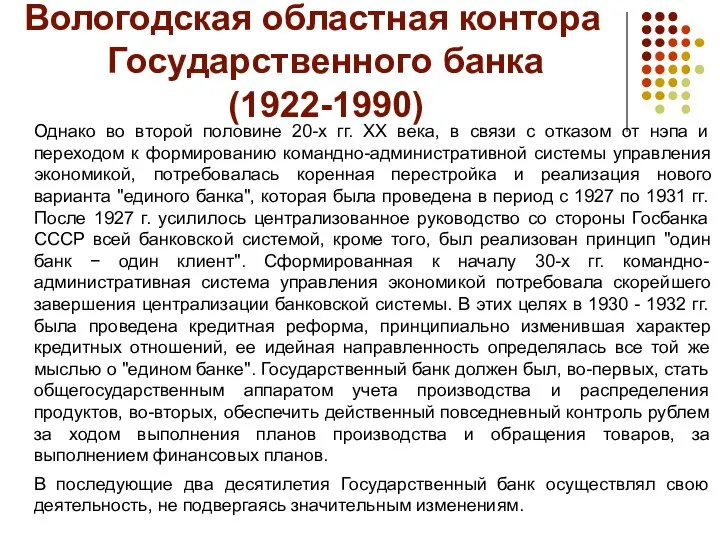 Вологодская областная контора Государственного банка (1922-1990)

Однако во второй половине 20-х гг. XX века, в связи с отказом от нэпа и переходом к формированию командно-административной системы управления экономикой, потребовалась коренная перестройка и реализация нового варианта "единого банка", которая была проведена в период с 1927 по 1931 гг. После 1927 г. усилилось централизованное руководство со стороны Госбанка СССР всей банковской системой, кроме того, был реализован принцип "один банк − один клиент". Сформированная к началу 30-х гг. командно-административная система управления экономикой потребовала скорейшего завершения централизации банковской системы. В этих целях в 1930 - 1932 гг. была проведена кредитная реформа, принципиально изменившая характер кредитных отношений, ее идейная направленность определялась все той же мыслью о "едином банке". Государственный банк должен был, во-первых, стать общегосударственным аппаратом учета производства и распределения продуктов, во-вторых, обеспечить действенный повседневный контроль рублем за ходом выполнения планов производства и обращения товаров, за выполнением финансовых планов.

В последующие два десятилетия Государственный банк осуществлял свою деятельность, не подвергаясь значительным изменениям.